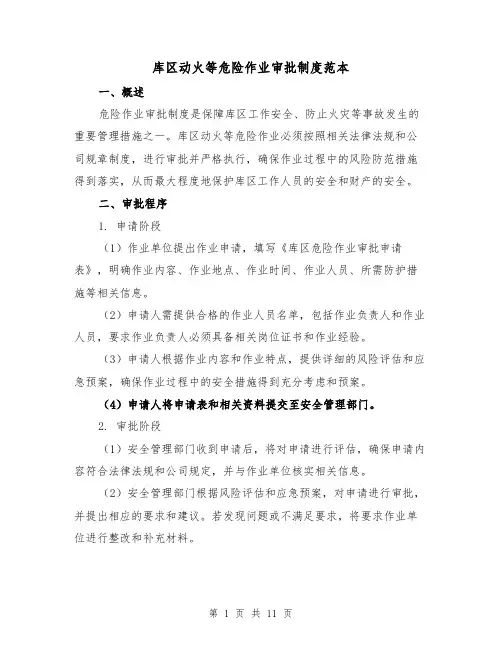 库区动火等危险作业审批制度范本

一、概述

危险作业审批制度是保障库区工作安全、防止火灾等事故发生的重要管理措施之一。库区动火等危险作业必须按照相关法律法规和公司规章制度，进行审批并严格执行，确保作业过程中的风险防范措施得到落实，从而最大程度地保护库区工作人员的安全和财产的安全。

二、审批程序

1. 申请阶段

（1）作业单位提出作业申请，填写《库区危险作业审批申请表》，明确作业内容、作业地点、作业时间、作业人员、所需防护措施等相关信息。

（2）申请人需提供合格的作业人员名单，包括作业负责人和作业人员，要求作业负责人必须具备相关岗位证书和作业经验。

（3）申请人根据作业内容和作业特点，提供详细的风险评估和应急预案，确保作业过程中的安全措施得到充分考虑和预案。

（4）申请人将申请表和相关资料提交至安全管理部门。

2. 审批阶段

（1）安全管理部门收到申请后，将对申请进行评估，确保申请内容符合法律法规和公司规定，并与作业单位核实相关信息。

（2）安全管理部门根据风险评估和应急预案，对申请进行审批，并提出相应的要求和建议。若发现问题或不满足要求，将要求作业单位进行整改和补充材料。

第 1 页 共 11 页